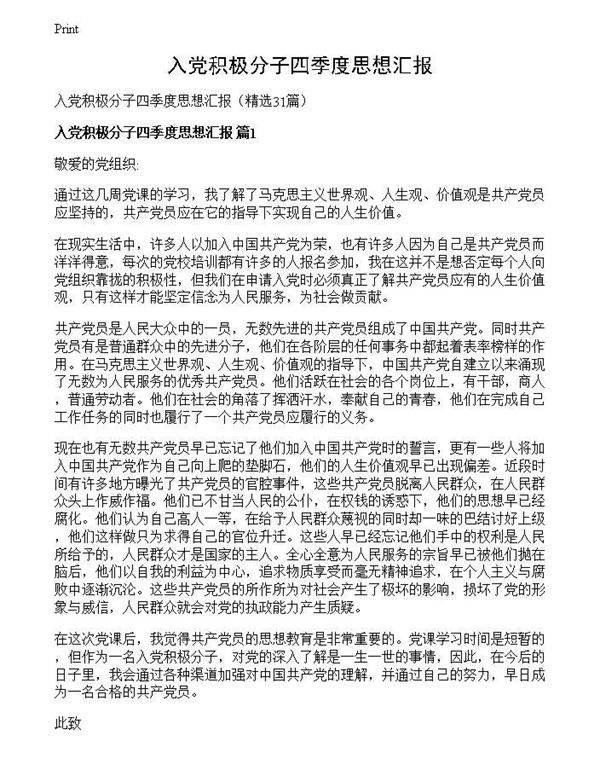 Print

入党积极分子四季度思想汇报

入党积极分子四季度思想汇报（精选31篇）

入党积极分子四季度思想汇报 篇1

敬爱的党组织:

通过这几周党课的学习，我了解了马克思主义世界观、人生观、价值观是共产党员应坚持的，共产党员应在它的指导下实现自己的人生价值。

在现实生活中，许多人以加入中国共产党为荣，也有许多人因为自己是共产党员而洋洋得意，每次的党校培训都有许多的人报名参加，我在这并不是想否定每个人向党组织靠拢的积极性，但我们在申请入党时必须真正了解共产党员应有的人生价值观，只有这样才能坚定信念为人民服务，为社会做贡献。

共产党员是人民大众中的一员，无数先进的共产党员组成了中国共产党。同时共产党员有是普通群众中的先进分子，他们在各阶层的任何事务中都起着表率榜样的作用。在马克思主义世界观、人生观、价值观的指导下，中国共产党自建立以来涌现了无数为人民服务的优秀共产党员。他们活跃在社会的各个岗位上，有干部，商人，普通劳动者。他们在社会的角落了挥洒汗水，奉献自己的青春，他们在完成自己工作任务的同时也履行了一个共产党员应履行的义务。

现在也有无数共产党员早已忘记了他们加入中国共产党时的誓言，更有一些人将加入中国共产党作为自己向上爬的垫脚石，他们的人生价值观早已出现偏差。近段时间有许多地方曝光了共产党员的官腔事件，这些共产党员脱离人民群众，在人民群众头上作威作福。他们已不甘当人民的公仆，在权钱的诱惑下，他们的思想早已经腐化。他们认为自己高人一等，在给予人民群众蔑视的同时却一味的巴结讨好上级，他们这样做只为求得自己的官位升迁。这些人早已经忘记他们手中的权利是人民所给予的，人民群众才是国家的主人。全心全意为人民服务的宗旨早已被他们抛在脑后，他们以自我的利益为中心，追求物质享受而毫无精神追求，在个人主义与腐败中逐渐沉沦。这些共产党员的所作所为对社会产生了极坏的影响，损坏了党的形象与威信，人民群众就会对党的执政能力产生质疑。

在这次党课后，我觉得共产党员的思想教育是非常重要的。党课学习时间是短暂的，但作为一名入党积极分子，对党的深入了解是一生一世的事情，因此，在今后的日子里，我会通过各种渠道加强对中国共产党的理解，并通过自己的努力，早日成为一名合格的共产党员。

此致